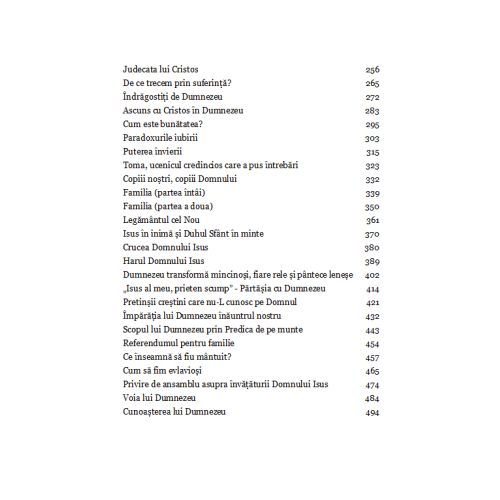 Judecata lui Cristos 256
De ce trecem prin suferință? 265
Îndrăgostiți de Dumnezeu 272
Ascuns cu Cristos în Dumnezeu 283
Cum este bunătatea? 295
Paradoxurile iubirii 303
Puterea învierii 315
Toma, ucenicul credincios care a pus întrebări 323
Copiii noștri, copiii Domnului 332
Familia (partea întâi) 339
Familia (partea a doua) 350
Legământul cel Nou 361
Isus în inimă și Duhul Sfânt în minte 370
Crucea Domnului Isus 380
Harul Domnului Isus 389
Dumnezeu transformă mincinoși, fiare rele și pântece leneșe 402
„Isus al meu, prieten scump" - Părtășia cu Dumnezeu 414
Pretinșii creștini care nu-L cunosc pe Domnul 421
Împărăția lui Dumnezeu înăuntrul nostru 432
Scopul lui Dumnezeu prin Predica de pe munte 443
Referendumul pentru familie 454
Ce înseamnă să fiu mântuit? 457
Cum să fim evlavioși 465
Privire de ansamblu asupra învățăturii Domnului Isus 474
Voia lui Dumnezeu 484
Cunoașterea lui Dumnezeu 494